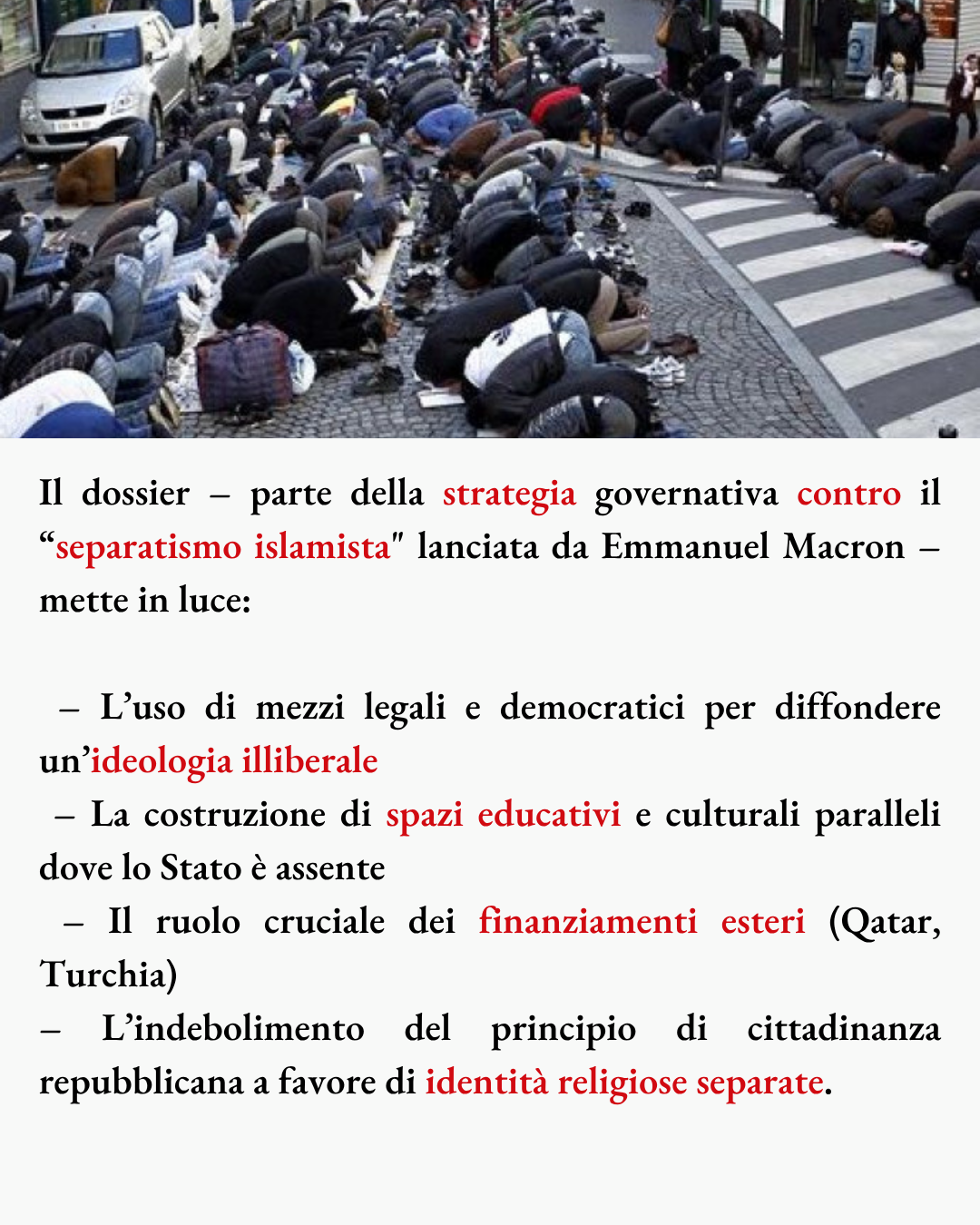 Il dossier – parte della strategia governativa contro il “separatismo islamista" lanciata da Emmanuel Macron – mette in luce:

– L’uso di mezzi legali e democratici per diffondere un’ideologia illiberale
– La costruzione di spazi educativi e culturali paralleli dove lo Stato è assente
– Il ruolo cruciale dei finanziamenti esteri (Qatar, Turchia)
– L’indebolimento del principio di cittadinanza repubblicana a favore di identità religiose separate.